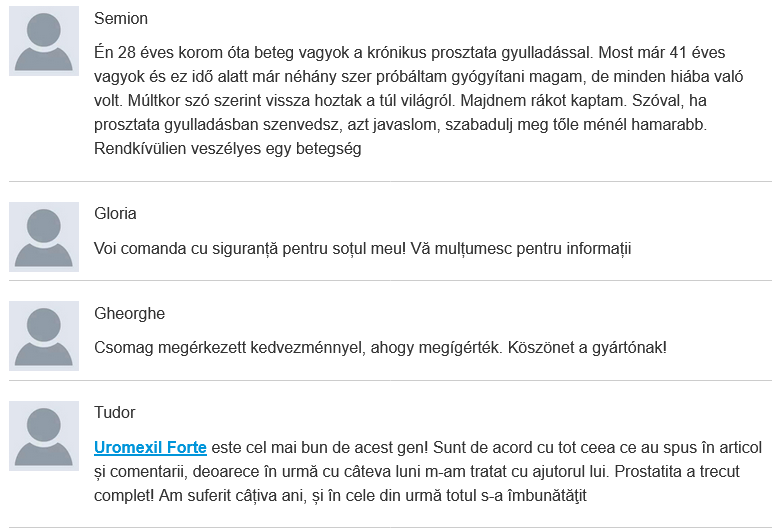 Semion

Én 28 éves korom óta beteg vagyok a krónikus prosztata gyulladással. Most már 41 éves vagyok és ez idő alatt már néhány szer próbáltam gyógyítani magam, de minden hiába való volt. Múltkor szó szerint vissza hoztak a túl világról. Majdnem rákot kaptam. Szóval, ha prosztata gyulladásban szenvedsz, azt javaslom, szabadulj meg tőle ménél hamarabb. Rendkívülien veszélyes egy betegség

Gloria

Voi comanda cu siguranță pentru soțul meu! Vă mulțumesc pentru informații

Gheorghe

Csomag megérkezett kedvezménnyel, ahogy megígérték. Köszönet a gyártónak!

Tudor

Uromexil Forte este cel mai bun de acest gen! Sunt de acord cu tot ceea ce au spus în articol și comentarii, deoarece în urmă cu câteva luni m-am tratat cu ajutorul lui. Prostatita a trecut complet! Am suferit câțiva ani, și în cele din urmă totul s-a îmbunătățit